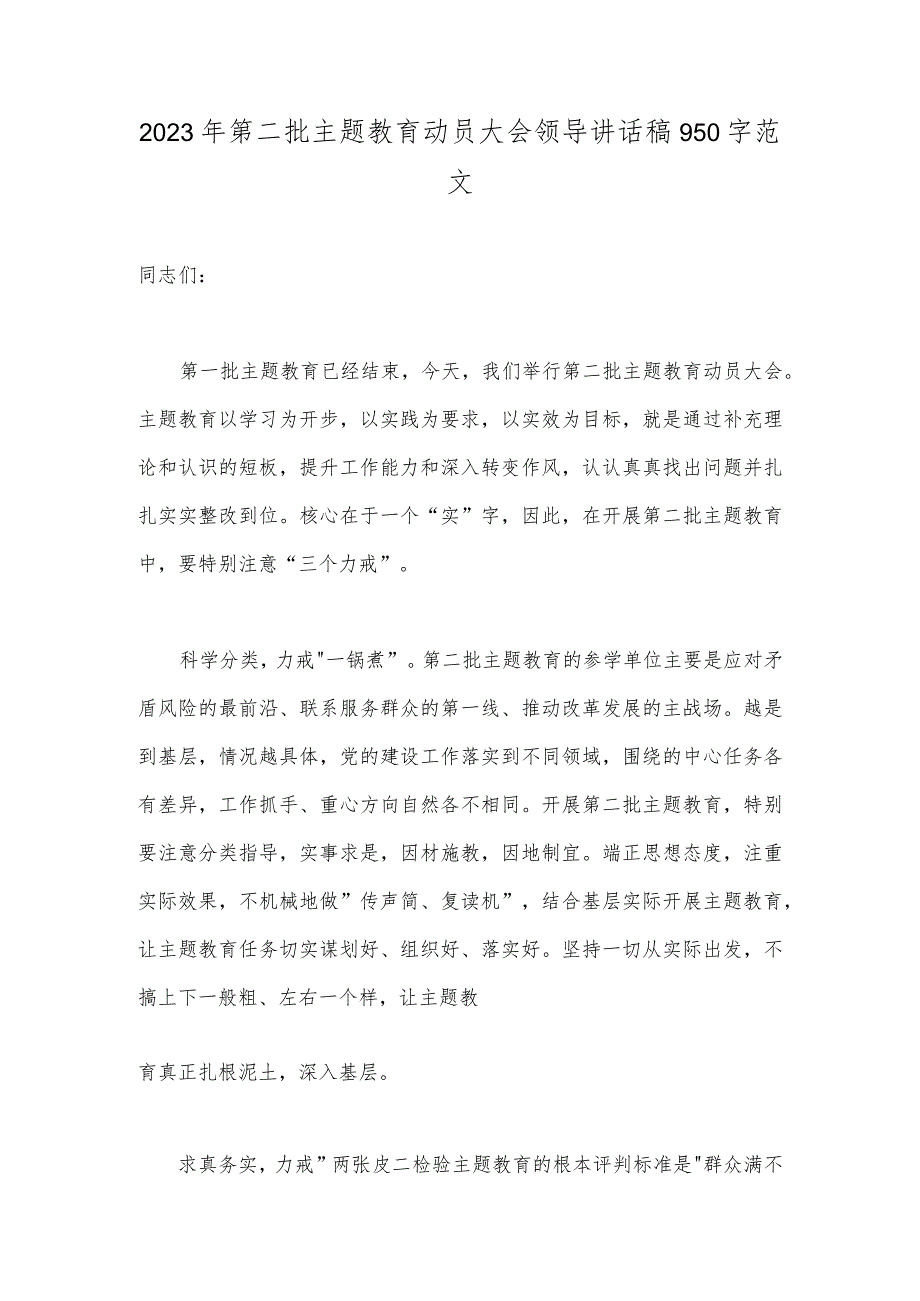 2023年第二批主题教育动员大会领导讲话稿950字范文

同志们：

第一批主题教育已经结束，今天，我们举行第二批主题教育动员大会。主题教育以学习为开步，以实践为要求，以实效为目标，就是通过补充理论和认识的短板，提升工作能力和深入转变作风，认认真真找出问题并扎扎实实整改到位。核心在于一个“实”字，因此，在开展第二批主题教育中，要特别注意“三个力戒”。

科学分类，力戒"一锅煮”。第二批主题教育的参学单位主要是应对矛盾风险的最前沿、联系服务群众的第一线、推动改革发展的主战场。越是到基层，情况越具体，党的建设工作落实到不同领域，围绕的中心任务各有差异，工作抓手、重心方向自然各不相同。开展第二批主题教育，特别要注意分类指导，实事求是，因材施教，因地制宜。端正思想态度，注重实际效果，不机械地做”传声筒、复读机”，结合基层实际开展主题教育，让主题教育任务切实谋划好、组织好、落实好。坚持一切从实际出发，不搞上下一般粗、左右一个样，让主题教

育真正扎根泥土，深入基层。

求真务实，力戒”两张皮二检验主题教育的根本评判标准是"群众满不